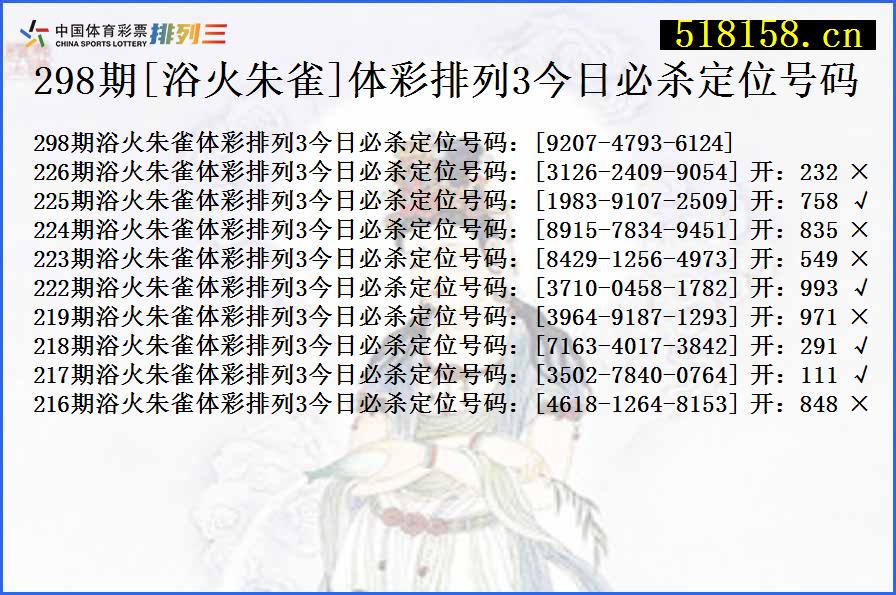 中国体育彩票 CHINA SPORTS LOTTERY 排列三

518158.cn

298期[浴火朱雀]体彩排列3今日必杀定位号码

298期浴火朱雀体彩排列3今日必杀定位号码：[9207-4793-6124]
226期浴火朱雀体彩排列3今日必杀定位号码：[3126-2409-9054] 开：232 ×
225期浴火朱雀体彩排列3今日必杀定位号码：[1983-9107-2509] 开：758 √
224期浴火朱雀体彩排列3今日必杀定位号码：[8915-7834-9451] 开：835 ×
223期浴火朱雀体彩排列3今日必杀定位号码：[8429-1256-4973] 开：549 ×
222期浴火朱雀体彩排列3今日必杀定位号码：[3710-0458-1782] 开：993 √
219期浴火朱雀体彩排列3今日必杀定位号码：[3964-9187-1293] 开：971 ×
218期浴火朱雀体彩排列3今日必杀定位号码：[7163-4017-3842] 开：291 √
217期浴火朱雀体彩排列3今日必杀定位号码：[3502-7840-0764] 开：111 √
216期浴火朱雀体彩排列3今日必杀定位号码：[4618-1264-8153] 开：848 ×